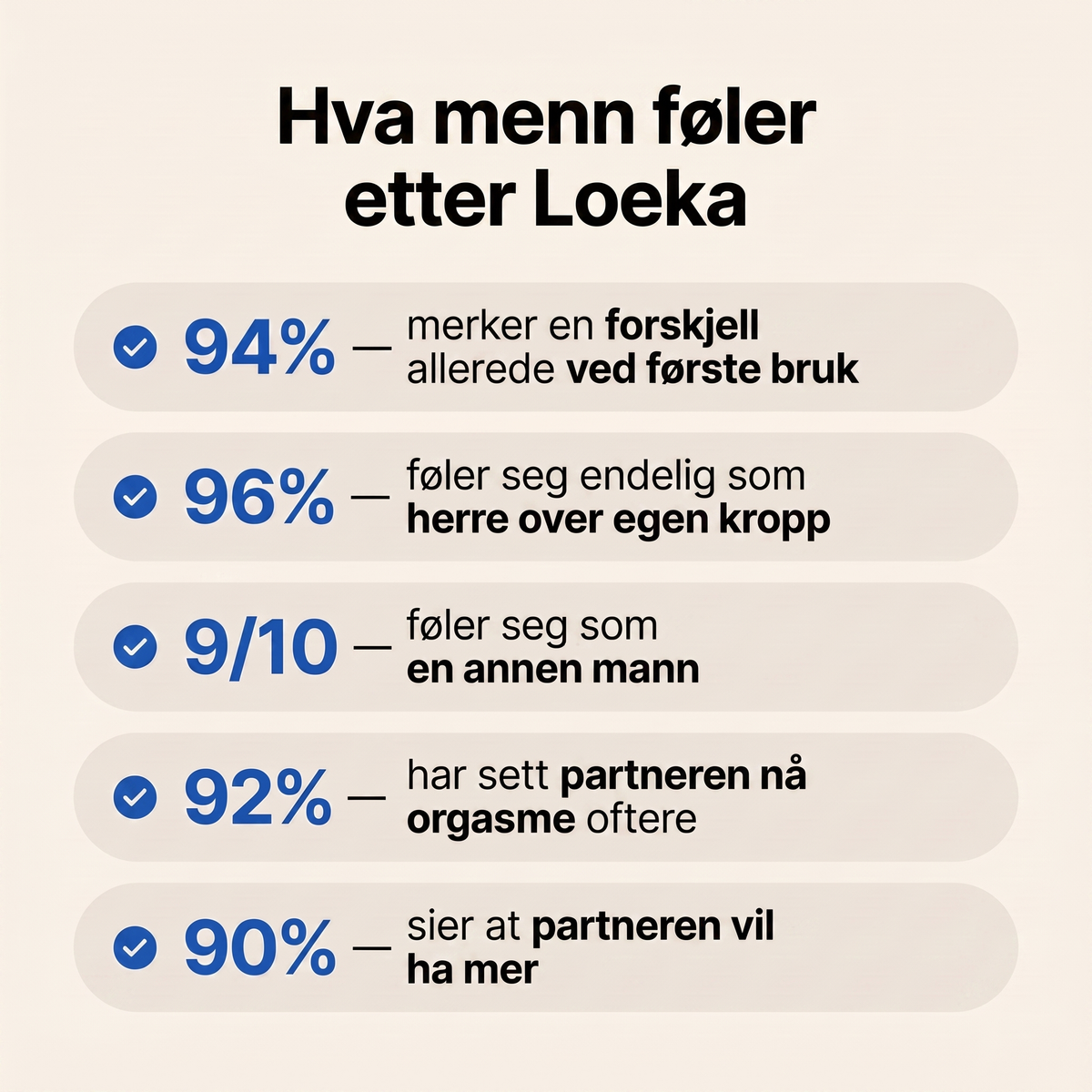 Hva menn føler etter Loeka

94% — merker en forskjell allerede ved første bruk

96% — føler seg endelig som herre over egen kropp

9/10 — føler seg som en annen mann

92% — har sett partneren nå orgasme oftere

90% — sier at partneren vil ha mer